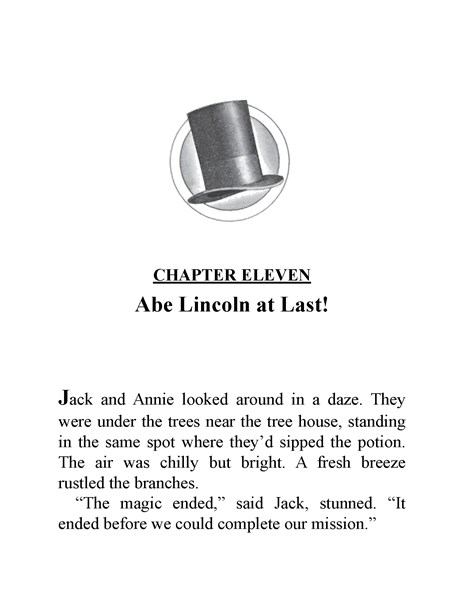 CHAPTER ELEVEN
Abe Lincoln at Last!

Jack and Annie looked around in a daze. They were under the trees near the tree house, standing in the same spot where they'd sipped the potion. The air was chilly but bright. A fresh breeze rustled the branches.

"The magic ended," said Jack, stunned. "It ended before we could complete our mission."